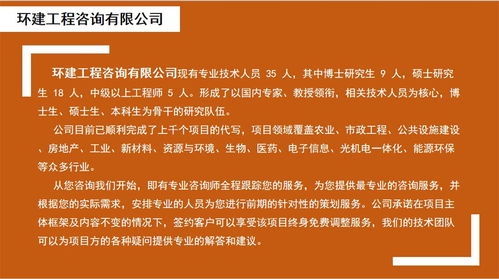 环建工程咨询有限公司

环建工程咨询有限公司现有专业技术人员 35 人，其中博士研究生 9 人，硕士研究生 18 人，中级以上工程师 5 人。形成了以国内专家、教授领衔，相关技术人员为核心，博士生、硕士生、本科生为骨干的研究队伍。

公司目前已顺利完成了上千个项目的代写，项目领域覆盖农业、市政工程、公共设施建设、房地产、工业、新材料、资源与环境、生物、医药、电子信息、光机电一体化、能源环保等众多行业。

从您咨询我们开始，即有专业咨询师全程跟踪您的服务，为您提供最专业的咨询服务，并根据您的实际需求，安排专业的人员为您进行前期的针对性的策划服务。公司承诺在项目主体框架及内容不变的情况下，签约客户可以享受该项目终身免费调整服务，我们的技术团队可以为项目方的各种疑问提供专业的解答和建议。